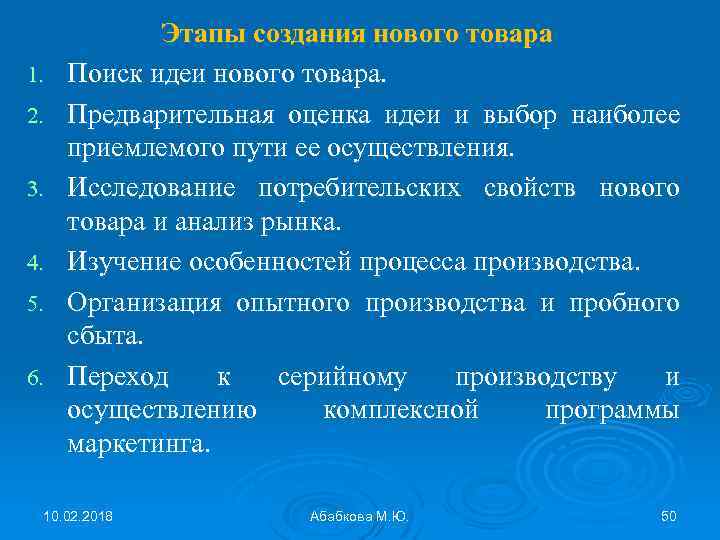 Этапы создания нового товара

1. Поиск идеи нового товара.
2. Предварительная оценка идеи и выбор наиболее приемлемого пути ее осуществления.
3. Исследование потребительских свойств нового товара и анализ рынка.
4. Изучение особенностей процесса производства.
5. Организация опытного производства и пробного сбыта.
6. Переход к серийному производству и осуществлению комплексной программы маркетинга.

10.02.2018
Абабкова М.Ю.
50